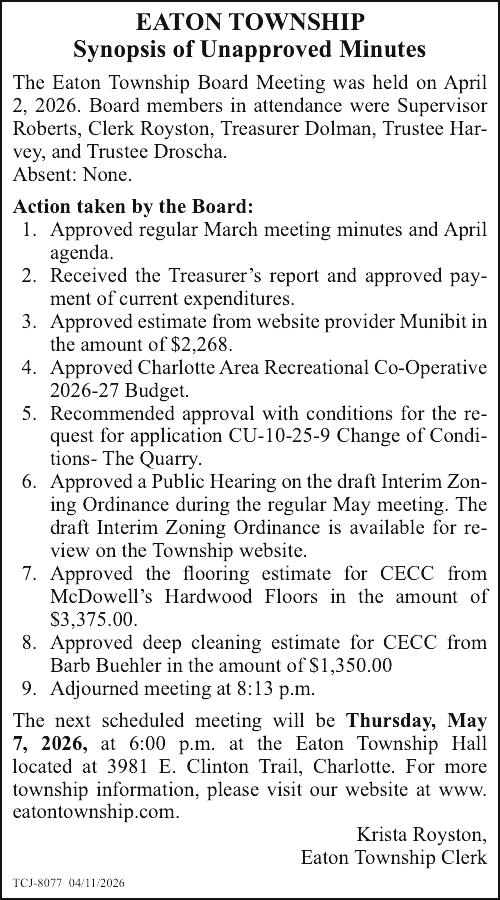 EATON TOWNSHIP
Synopsis of Unapproved Minutes

The Eaton Township Board Meeting was held on April 2, 2026. Board members in attendance were Supervisor Roberts, Clerk Royston, Treasurer Dolman, Trustee Harvey, and Trustee Droscha.
Absent: None.

Action taken by the Board:
1. Approved regular March meeting minutes and April agenda.
2. Received the Treasurer's report and approved payment of current expenditures.
3. Approved estimate from website provider Munibit in the amount of $2,268.
4. Approved Charlotte Area Recreational Co-Operative 2026-27 Budget.
5. Recommended approval with conditions for the request for application CU-10-25-9 Change of Conditions- The Quarry.
6. Approved a Public Hearing on the draft Interim Zoning Ordinance during the regular May meeting. The draft Interim Zoning Ordinance is available for review on the Township website.
7. Approved the flooring estimate for CECC from McDowell's Hardwood Floors in the amount of $3,375.00.
8. Approved deep cleaning estimate for CECC from Barb Buehler in the amount of $1,350.00
9. Adjourned meeting at 8:13 p.m.

The next scheduled meeting will be Thursday, May 7, 2026, at 6:00 p.m. at the Eaton Township Hall located at 3981 E. Clinton Trail, Charlotte. For more township information, please visit our website at www.eatontownship.com.

Krista Royston,
Eaton Township Clerk

TCJ-8077 04/11/2026